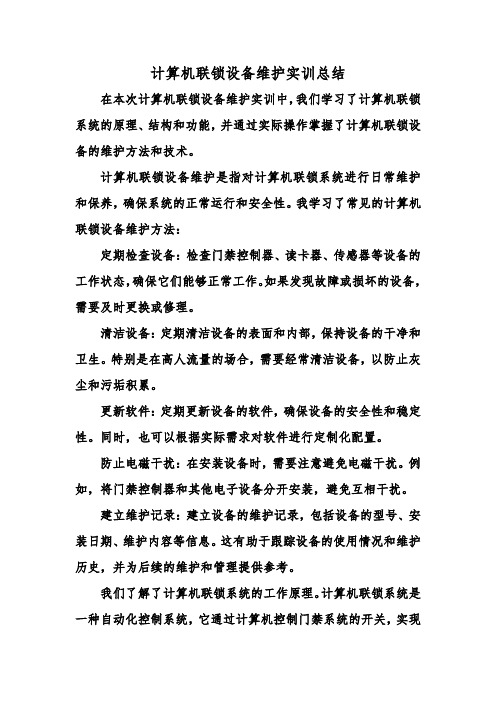 计算机联锁设备维护实训总结

在本次计算机联锁设备维护实训中，我们学习了计算机联锁系统的原理、结构和功能，并通过实际操作掌握了计算机联锁设备的维护方法和技术。

计算机联锁设备维护是指对计算机联锁系统进行日常维护和保养，确保系统的正常运行和安全性。我学习了常见的计算机联锁设备维护方法：

定期检查设备：检查门禁控制器、读卡器、传感器等设备的工作状态，确保它们能够正常工作。如果发现故障或损坏的设备，需要及时更换或修理。

清洁设备：定期清洁设备的表面和内部，保持设备的干净和卫生。特别是在高人流量的场合，需要经常清洁设备，以防止灰尘和污垢积累。

更新软件：定期更新设备的软件，确保设备的安全性和稳定性。同时，也可以根据实际需求对软件进行定制化配置。

防止电磁干扰：在安装设备时，需要注意避免电磁干扰。例如，将门禁控制器和其他电子设备分开安装，避免互相干扰。

建立维护记录：建立设备的维护记录，包括设备的型号、安装日期、维护内容等信息。这有助于跟踪设备的使用情况和维护历史，并为后续的维护和管理提供参考。

我们了解了计算机联锁系统的工作原理。计算机联锁系统是一种自动化控制系统，它通过计算机控制门禁系统的开关，实现